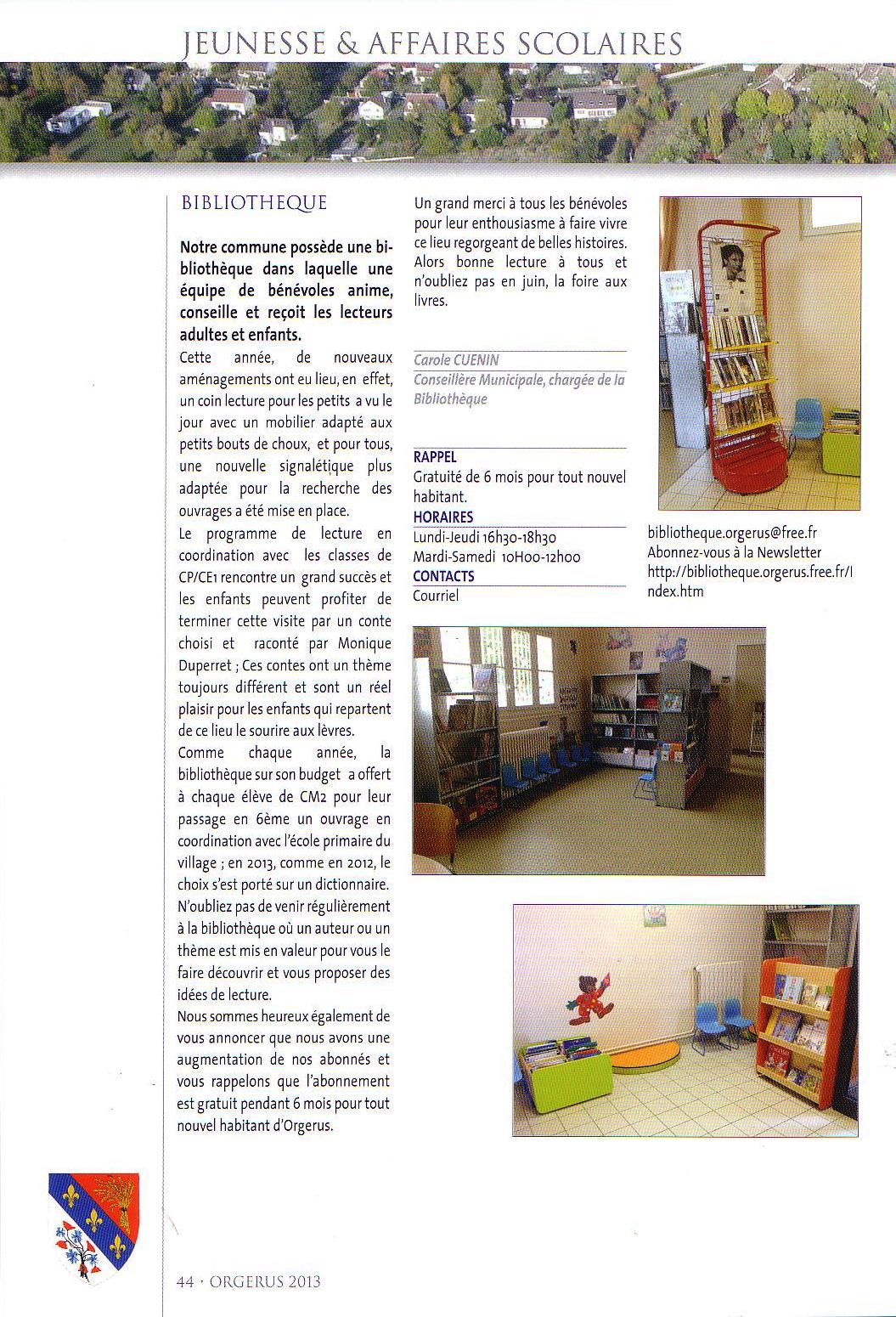 JEUNESSE & AFFAIRES SCOLAIRES

BIBLIOTHEQUE

Notre commune possède une bibliothèque dans laquelle une équipe de bénévoles anime, conseille et reçoit les lecteurs adultes et enfants.

Cette année, de nouveaux aménagements ont eu lieu, en effet, un coin lecture pour les petits a vu le jour avec un mobilier adapté aux petits bouts de choux, et pour tous, une nouvelle signalétique plus adaptée pour la recherche des ouvrages a été mise en place.

Le programme de lecture en coordination avec les classes de CP/CE1 rencontre un grand succès et les enfants peuvent profiter de terminer cette visite par un conte choisi et raconté par Monique Duperret ; Ces contes ont un thème toujours différent et sont un réel plaisir pour les enfants qui repartent de ce lieu le sourire aux lèvres.

Comme chaque année, la bibliothèque sur son budget a offert à chaque élève de CM2 pour leur passage en 6ème un ouvrage en coordination avec l'école primaire du village ; en 2013, comme en 2012, le choix s'est porté sur un dictionnaire.

N'oubliez pas de venir régulièrement à la bibliothèque où un auteur ou un thème est mis en valeur pour vous le faire découvrir et vous proposer des idées de lecture.

Nous sommes heureux également de vous annoncer que nous avons une augmentation de nos abonnés et vous rappelons que l'abonnement est gratuit pendant 6 mois pour tout nouvel habitant d'Orgerus.

Un grand merci à tous les bénévoles pour leur enthousiasme à faire vivre ce lieu regorgeant de belles histoires. Alors bonne lecture à tous et n'oubliez pas en juin, la foire aux livres.

Carole CUENIN
Conseillère Municipale, chargée de la Bibliothèque

RAPPEL
Gratuité de 6 mois pour tout nouvel habitant.
HORAIRES
Lundi-Jeudi 16h30-18h30
Mardi-Samedi 10H00-12h00
CONTACTS
Courriel

bibliotheque.orgerus@free.fr
Abonnez-vous à la Newsletter
http://bibliotheque.orgerus.free.fr/index.htm

44 · ORGERUS 2013